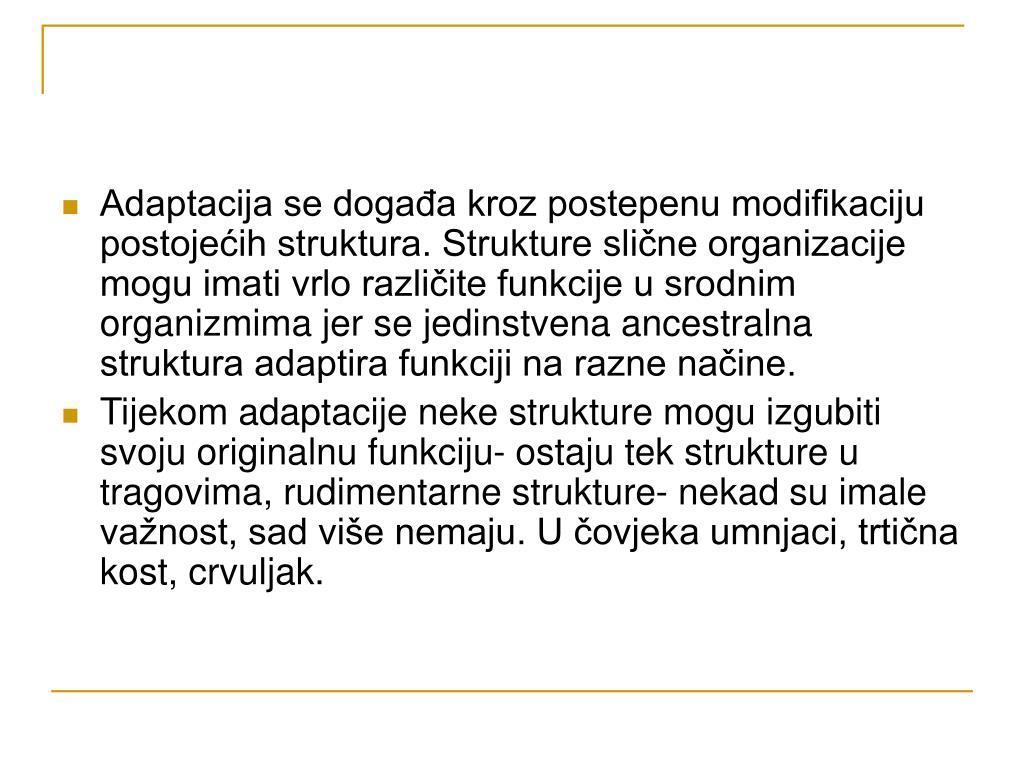 Adaptacija se događa kroz postepenu modifikaciju postojećih struktura. Strukture slične organizacije mogu imati vrlo različite funkcije u srodnim organizmima jer se jedinstvena ancestralna struktura adaptira funkciji na razne načine.

Tijekom adaptacije neke strukture mogu izgubiti svoju originalnu funkciju- ostaju tek strukture u tragovima, rudimentarne strukture- nekad su imale važnost, sad više nemaju. U čovjeka umnjaci, trtična kost, crvuljak.